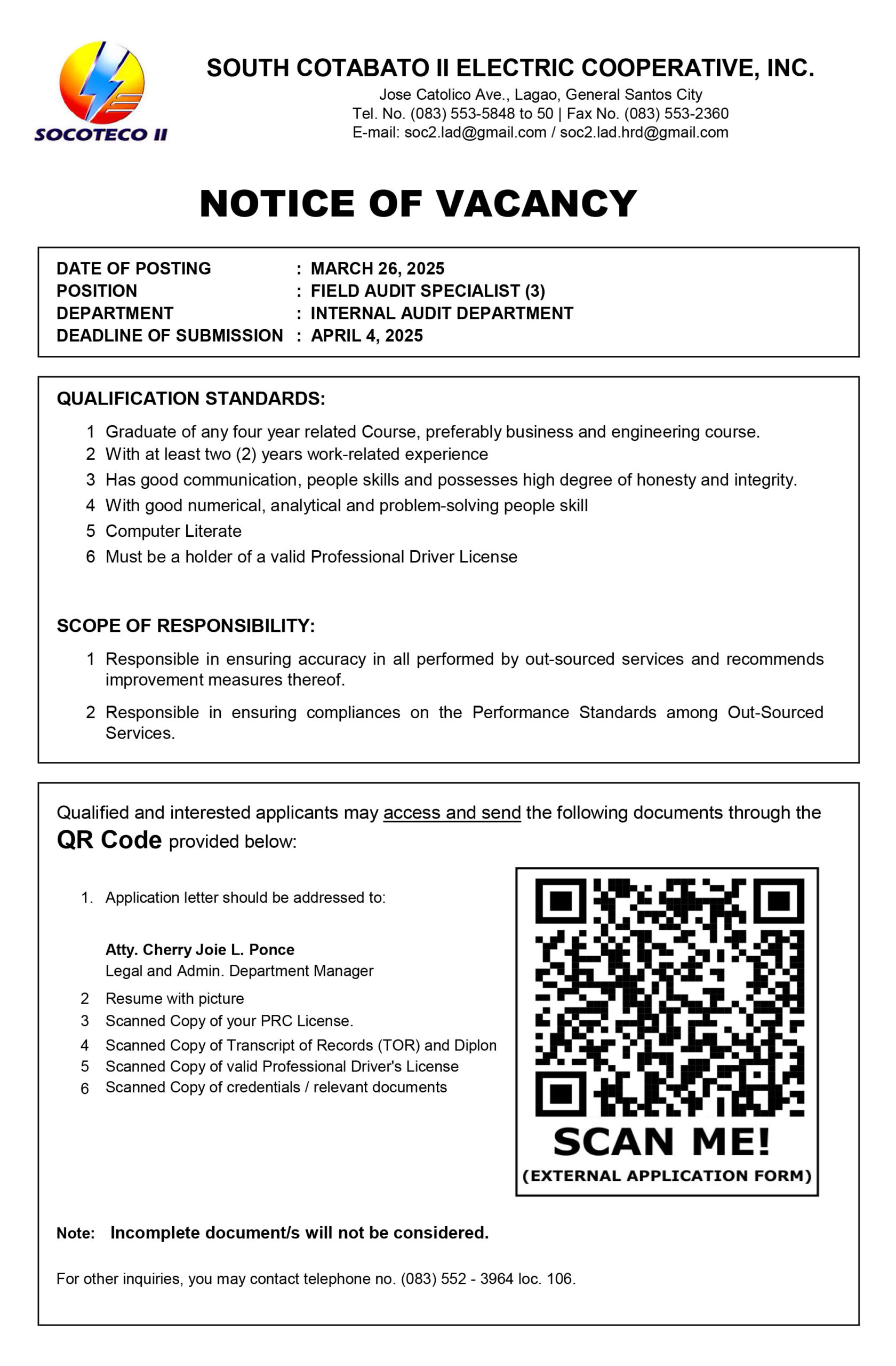 SOCOTECO II

SOUTH COTABATO II ELECTRIC COOPERATIVE, INC.
Jose Catolico Ave., Lagao, General Santos City
Tel. No. (083) 553-5848 to 50 | Fax No. (083) 553-2360
E-mail: soc2.lad@gmail.com / soc2.lad.hrd@gmail.com

NOTICE OF VACANCY

DATE OF POSTING : MARCH 26, 2025
POSITION : FIELD AUDIT SPECIALIST (3)
DEPARTMENT : INTERNAL AUDIT DEPARTMENT
DEADLINE OF SUBMISSION : APRIL 4, 2025

QUALIFICATION STANDARDS:

1 Graduate of any four year related Course, preferably business and engineering course.
2 With at least two (2) years work-related experience
3 Has good communication, people skills and possesses high degree of honesty and integrity.
4 With good numerical, analytical and problem-solving people skill
5 Computer Literate
6 Must be a holder of a valid Professional Driver License

SCOPE OF RESPONSIBILITY:

1 Responsible in ensuring accuracy in all performed by out-sourced services and recommends improvement measures thereof.
2 Responsible in ensuring compliances on the Performance Standards among Out-Sourced Services.

Qualified and interested applicants may access and send the following documents through the QR Code provided below:

1. Application letter should be addressed to:

Atty. Cherry Joie L. Ponce
Legal and Admin. Department Manager

2 Resume with picture
3 Scanned Copy of your PRC License.
4 Scanned Copy of Transcript of Records (TOR) and Diplon
5 Scanned Copy of valid Professional Driver's License
6 Scanned Copy of credentials / relevant documents

SCAN ME!
(EXTERNAL APPLICATION FORM)

Note: Incomplete document/s will not be considered.

For other inquiries, you may contact telephone no. (083) 552 - 3964 loc. 106.